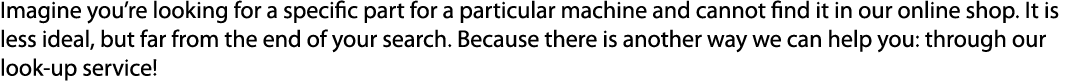 Imagine you're looking for a specific part for a particular machine and cannot find it in our online shop. It is less ideal, but far from the end of your search. Because there is another way we can help you: through our look-up service!